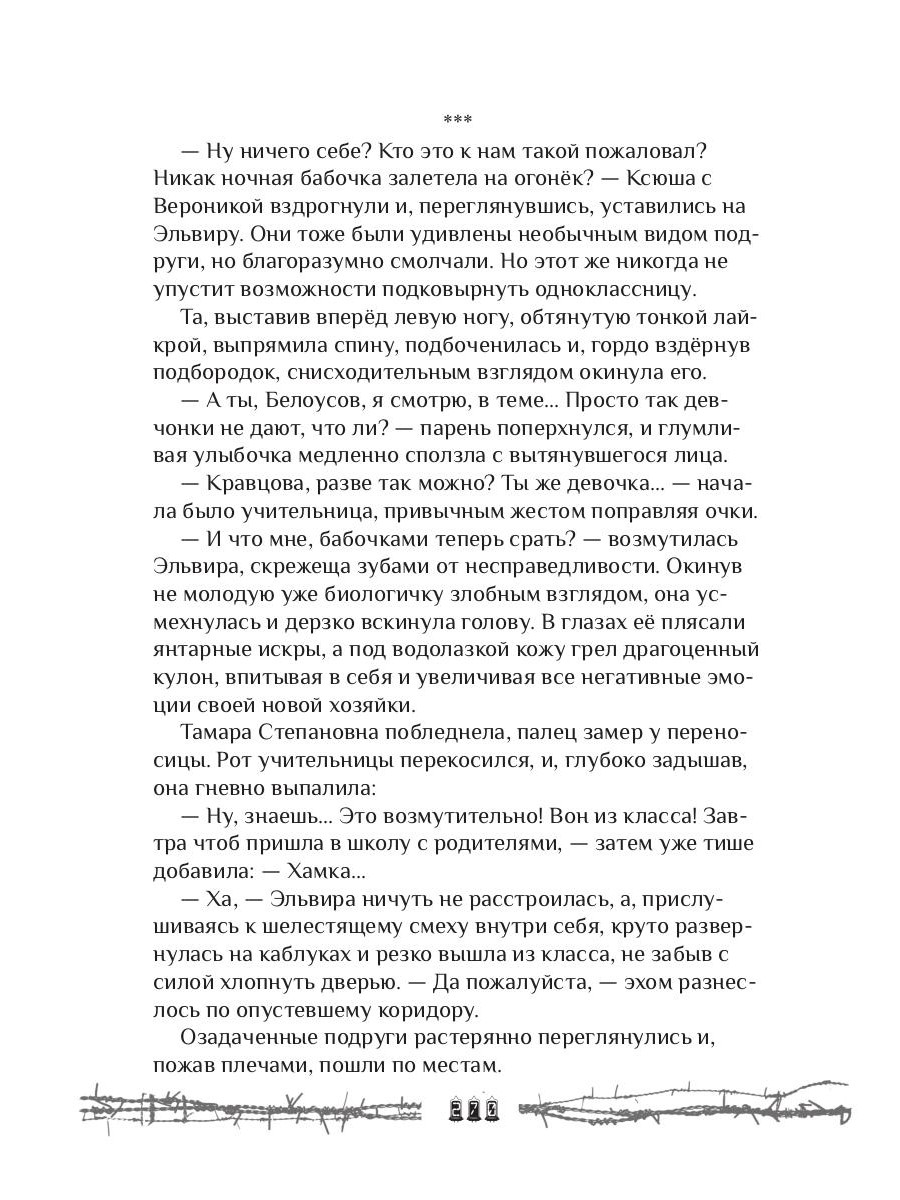 ***

— Ну ничего себе? Кто это к нам такой пожаловал? Никак ночная бабочка залетела на огонёк? — Ксюша с Вероникой вздрогнули и, переглянувшись, уставились на Эльвиру. Они тоже были удивлены необычным видом подруги, но благоразумно смолчали. Но этот же никогда не упустит возможности подковырнуть одноклассницу.

Та, выставив вперёд левую ногу, обтянутую тонкой лайкрой, выпрямила спину, подбоченилась и, гордо вздёрнув подбородок, снисходительным взглядом окинула его.

— А ты, Белоусов, я смотрю, в теме... Просто так девчонки не дают, что ли? — парень поперхнулся, и глумливая улыбочка медленно сползла с вытянувшегося лица.

— Кравцова, разве так можно? Ты же девочка... — начала было учительница, привычным жестом поправляя очки.

— И что мне, бабочками теперь срать? — возмутилась Эльвира, скрежеща зубами от несправедливости. Окинув не молодую уже биологичку злобным взглядом, она усмехнулась и дерзко вскинула голову. В глазах её плясали янтарные искры, а под водолазкой кожу грел драгоценный кулон, впитывая в себя и увеличивая все негативные эмоции своей новой хозяйки.

Тамара Степановна побледнела, палец замер у переносицы. Рот учительницы перекосился, и, глубоко задышав, она гневно выпалила:

— Ну, знаешь... Это возмутительно! Вон из класса! Завтра чтоб пришла в школу с родителями, — затем уже тише добавила: — Хамка...

— Ха, — Эльвира ничуть не расстроилась, а, прислушиваясь к шелестящему смеху внутри себя, круто развернулась на каблуках и резко вышла из класса, не забыв с силой хлопнуть дверью. — Да пожалуйста, — эхом разнеслось по опустевшему коридору.

Озадаченные подруги растерянно переглянулись и, пожав плечами, пошли по местам.

272